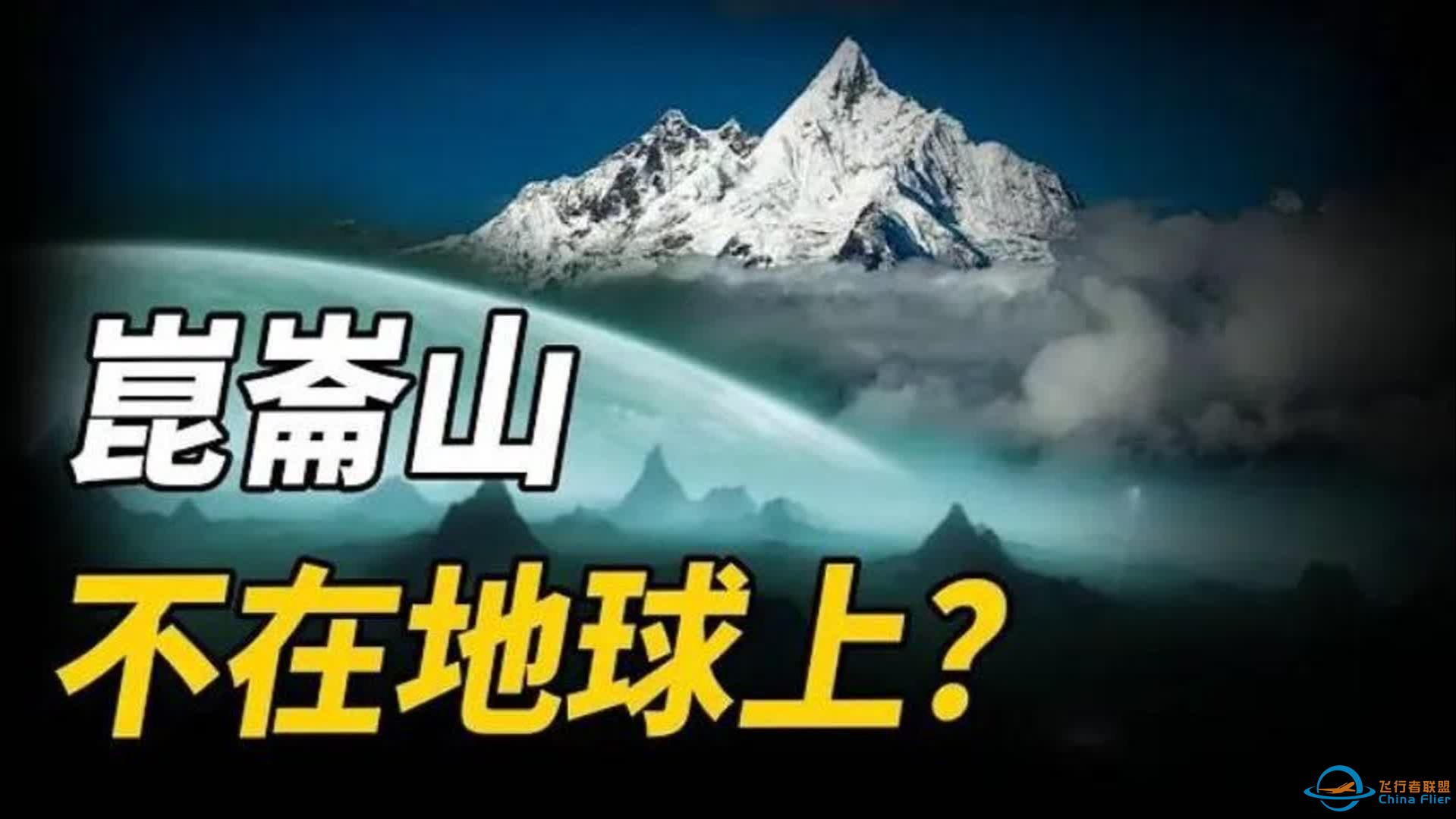 崑崙山
不在地球上？

飞行者联盟
China Flier